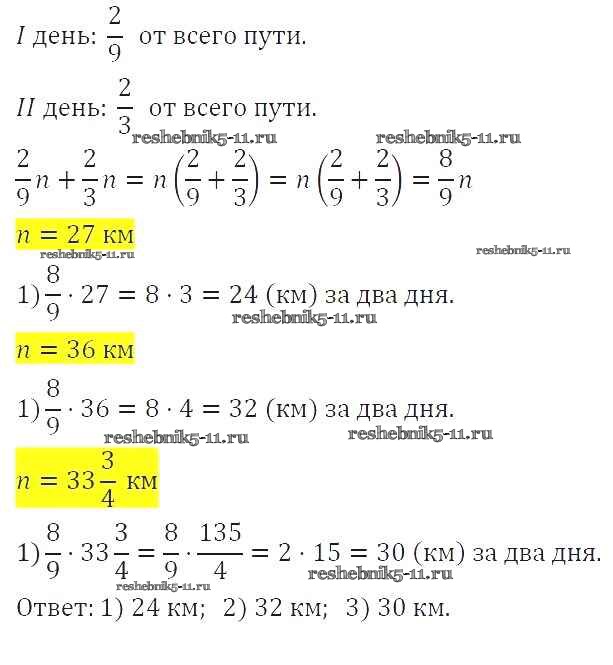 $I$ день: $\frac{2}{9}$ от всего пути.

$II$ день: $\frac{2}{3}$ от всего пути.

reshebnik5-11.ru reshebnik5-11.ru

$\frac{2}{9}n + \frac{2}{3}n = n\left(\frac{2}{9} + \frac{2}{3}\right) = n\left(\frac{2}{9} + \frac{2}{3}\right) = \frac{8}{9}n$

$n = 27$ км

reshebnik5-11.ru reshebnik5-11.ru

1) $\frac{8}{9} \cdot 27 = 8 \cdot 3 = 24$ (км) за два дня.

reshebnik5-11.ru

$n = 36$ км

1) $\frac{8}{9} \cdot 36 = 8 \cdot 4 = 32$ (км) за два дня.

reshebnik5-11.ru reshebnik5-11.ru

$n = 33\frac{3}{4}$ км

1) $\frac{8}{9} \cdot 33\frac{3}{4} = \frac{8}{9} \cdot \frac{135}{4} = 2 \cdot 15 = 30$ (км) за два дня.

reshebnik5-11.ru reshebnik5-11.ru

Ответ: 1) 24 км; 2) 32 км; 3) 30 км.